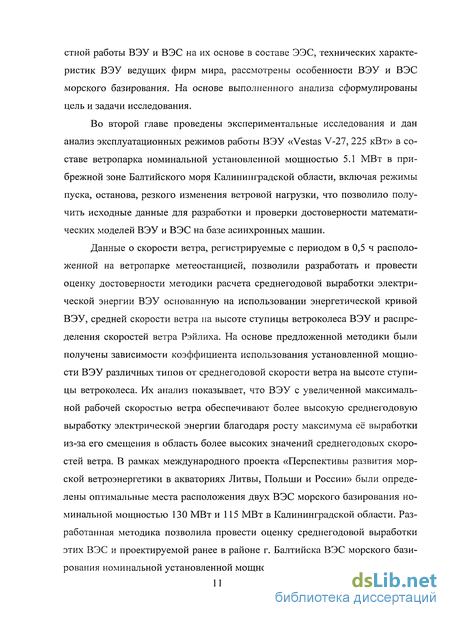 стной работы ВЭУ и ВЭС на их основе в составе ЭЭС, технических характеристик ВЭУ ведущих фирм мира, рассмотрены особенности ВЭУ и ВЭС морского базирования. На основе выполненного анализа сформулированы цель и задачи исследования.

Во второй главе проведены экспериментальные исследования и дан анализ эксплуатационных режимов работы ВЭУ «Vestas V-27, 225 кВт» в составе ветропарка номинальной установленной мощностью 5.1 МВт в прибрежной зоне Балтийского моря Калининградской области, включая режимы пуска, останова, резкого изменения ветровой нагрузки, что позволило получить исходные данные для разработки и проверки достоверности математических моделей ВЭУ и ВЭС на базе асинхронных машин.

Данные о скорости ветра, регистрируемые с периодом в 0,5 ч расположенной на ветропарке метеостанцией, позволили разработать и провести оценку достоверности методики расчета среднегодовой выработки электрической энергии ВЭУ основанную на использовании энергетической кривой ВЭУ, средней скорости ветра на высоте ступицы ветроколеса ВЭУ и распределения скоростей ветра Рэйлиха. На основе предложенной методики были получены зависимости коэффициента использования установленной мощности ВЭУ различных типов от среднегодовой скорости ветра на высоте ступицы ветроколеса. Их анализ показывает, что ВЭУ с увеличенной максимальной рабочей скоростью ветра обеспечивают более высокую среднегодовую выработку электрической энергии благодаря росту максимума её выработки из-за его смещения в область более высоких значений среднегодовых скоростей ветра. В рамках международного проекта «Перспективы развития морской ветроэнергетики в акваториях Литвы, Польши и России» были определены оптимальные места расположения двух ВЭС морского базирования номинальной мощностью 130 МВт и 115 МВт в Калининградской области. Разработанная методика позволила провести оценку среднегодовой выработки этих ВЭС и проектируемой ранее в районе г. Балтийска ВЭС морского базирования номинальной установленной мощн

11

dsLib.net
библиотека диссертаций